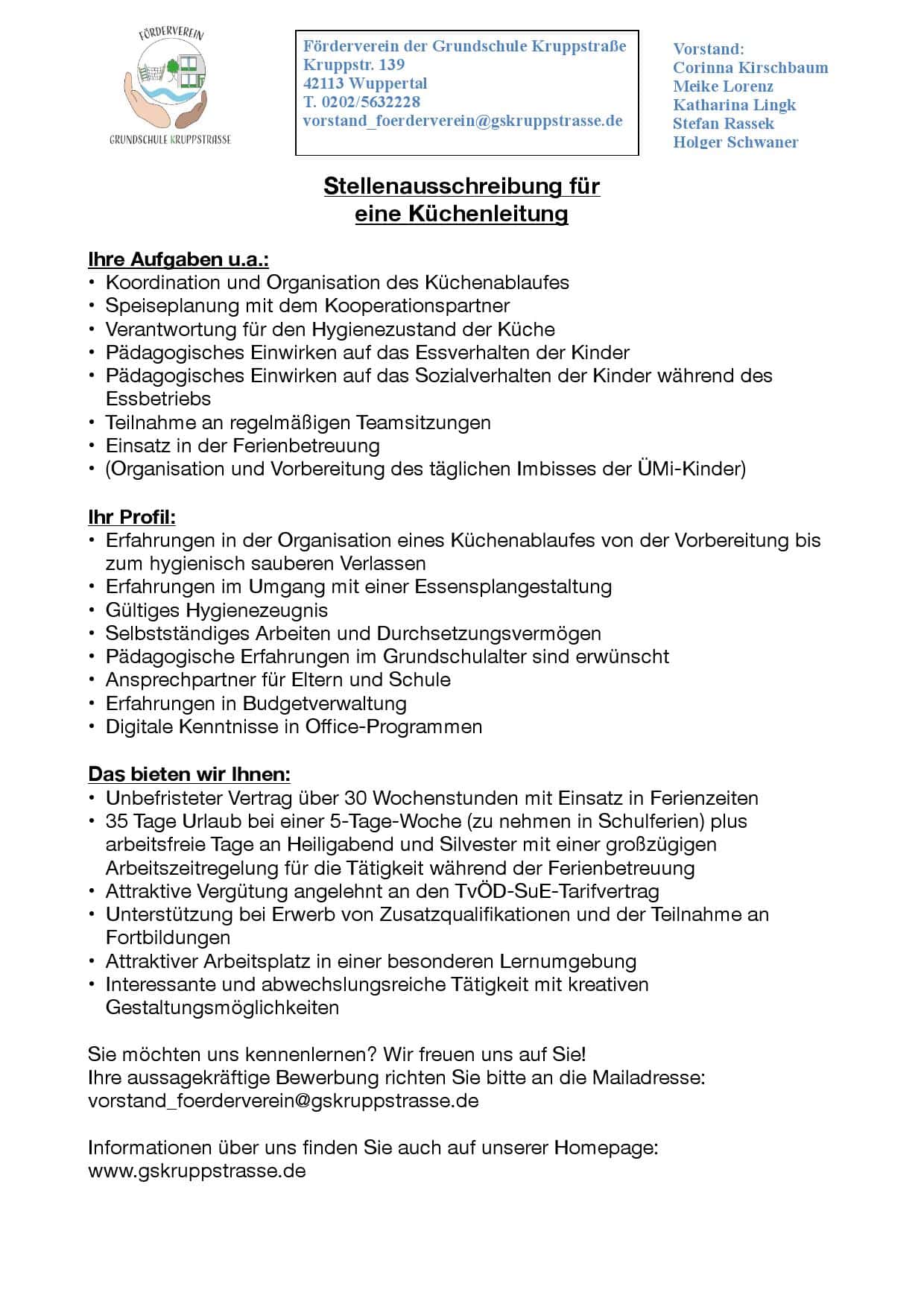 FÖRDERVEREIN
GRUNDSCHULE KRUPPSTRASSE

Förderverein der Grundschule Kruppstraße
Kruppstr. 139
42113 Wuppertal
T. 0202/5632228
vorstand_foerderverein@gskruppstrasse.de

Vorstand:
Corinna Kirschbaum
Meike Lorenz
Katharina Lingk
Stefan Rassek
Holger Schwaner

Stellenausschreibung für
eine Küchenleitung

Ihre Aufgaben u.a.:
• Koordination und Organisation des Küchenablaufes
• Speiseplanung mit dem Kooperationspartner
• Verantwortung für den Hygienezustand der Küche
• Pädagogisches Einwirken auf das Essverhalten der Kinder
• Pädagogisches Einwirken auf das Sozialverhalten der Kinder während des Essbetriebs
• Teilnahme an regelmäßigen Teamsitzungen
• Einsatz in der Ferienbetreuung
• (Organisation und Vorbereitung des täglichen Imbisses der ÜMi-Kinder)

Ihr Profil:
• Erfahrungen in der Organisation eines Küchenablaufes von der Vorbereitung bis zum hygienisch sauberen Verlassen
• Erfahrungen im Umgang mit einer Essensplangestaltung
• Gültiges Hygienezeugnis
• Selbstständiges Arbeiten und Durchsetzungsvermögen
• Pädagogische Erfahrungen im Grundschulalter sind erwünscht
• Ansprechpartner für Eltern und Schule
• Erfahrungen in Budgetverwaltung
• Digitale Kenntnisse in Office-Programmen

Das bieten wir Ihnen:
• Unbefristeter Vertrag über 30 Wochenstunden mit Einsatz in Ferienzeiten
• 35 Tage Urlaub bei einer 5-Tage-Woche (zu nehmen in Schulferien) plus arbeitsfreie Tage an Heiligabend und Silvester mit einer großzügigen Arbeitszeitregelung für die Tätigkeit während der Ferienbetreuung
• Attraktive Vergütung angelehnt an den TvÖD-SuE-Tarifvertrag
• Unterstützung bei Erwerb von Zusatzqualifikationen und der Teilnahme an Fortbildungen
• Attraktiver Arbeitsplatz in einer besonderen Lernumgebung
• Interessante und abwechslungsreiche Tätigkeit mit kreativen Gestaltungsmöglichkeiten

Sie möchten uns kennenlernen? Wir freuen uns auf Sie!
Ihre aussagekräftige Bewerbung richten Sie bitte an die Mailadresse:
vorstand_foerderverein@gskruppstrasse.de

Informationen über uns finden Sie auch auf unserer Homepage:
www.gskruppstrasse.de